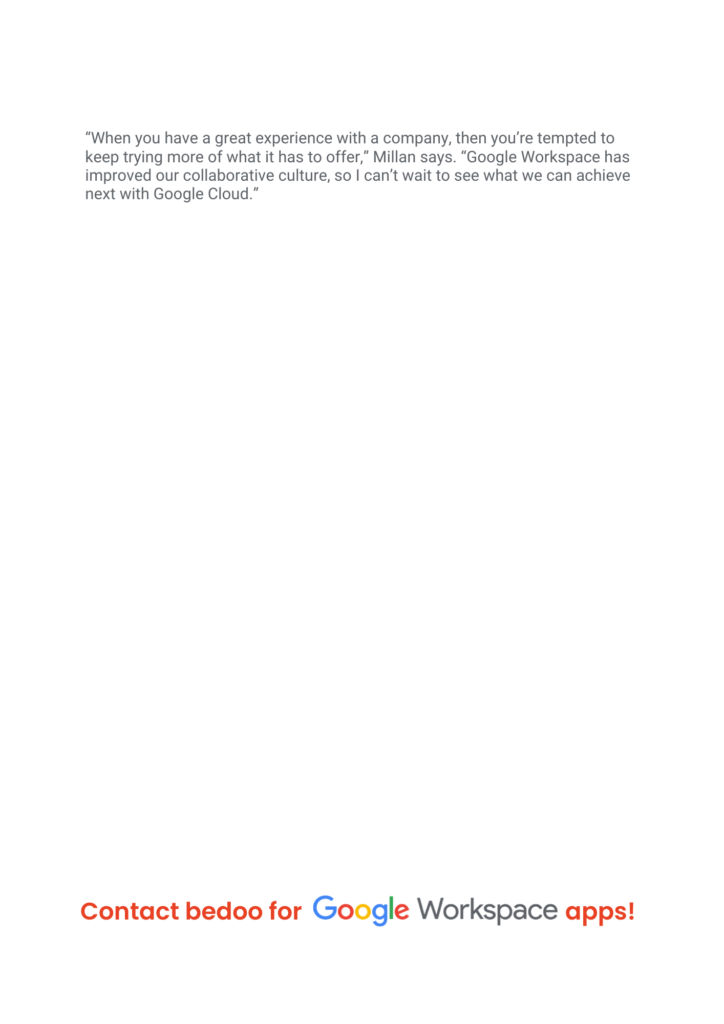 “When you have a great experience with a company, then you’re tempted to keep trying more of what it has to offer,” Millan says. “Google Workspace has improved our collaborative culture, so I can’t wait to see what we can achieve next with Google Cloud.”

Contact bedoo for Google Workspace apps!